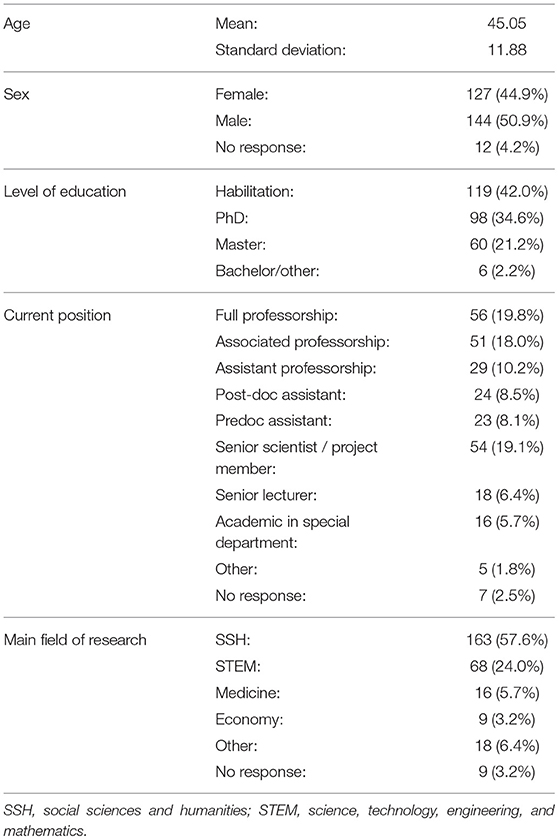 | | | |
|---|---|---|
| Age | Mean: | 45.05 |
| | Standard deviation: | 11.88 |
| Sex | Female: | 127 (44.9%) |
| | Male: | 144 (50.9%) |
| | No response: | 12 (4.2%) |
| Level of education | Habilitation: | 119 (42.0%) |
| | PhD: | 98 (34.6%) |
| | Master: | 60 (21.2%) |
| | Bachelor/other: | 6 (2.2%) |
| Current position | Full professorship: | 56 (19.8%) |
| | Associated professorship: | 51 (18.0%) |
| | Assistant professorship: | 29 (10.2%) |
| | Post-doc assistant: | 24 (8.5%) |
| | Predoc assistant: | 23 (8.1%) |
| | Senior scientist / project member: | 54 (19.1%) |
| | Senior lecturer: | 18 (6.4%) |
| | Academic in special department: | 16 (5.7%) |
| | Other: | 5 (1.8%) |
| | No response: | 7 (2.5%) |
| Main field of research | SSH: | 163 (57.6%) |
| | STEM: | 68 (24.0%) |
| | Medicine: | 16 (5.7%) |
| | Economy: | 9 (3.2%) |
| | Other: | 18 (6.4%) |
| | No response: | 9 (3.2%) |

SSH, social sciences and humanities; STEM, science, technology, engineering, and mathematics.